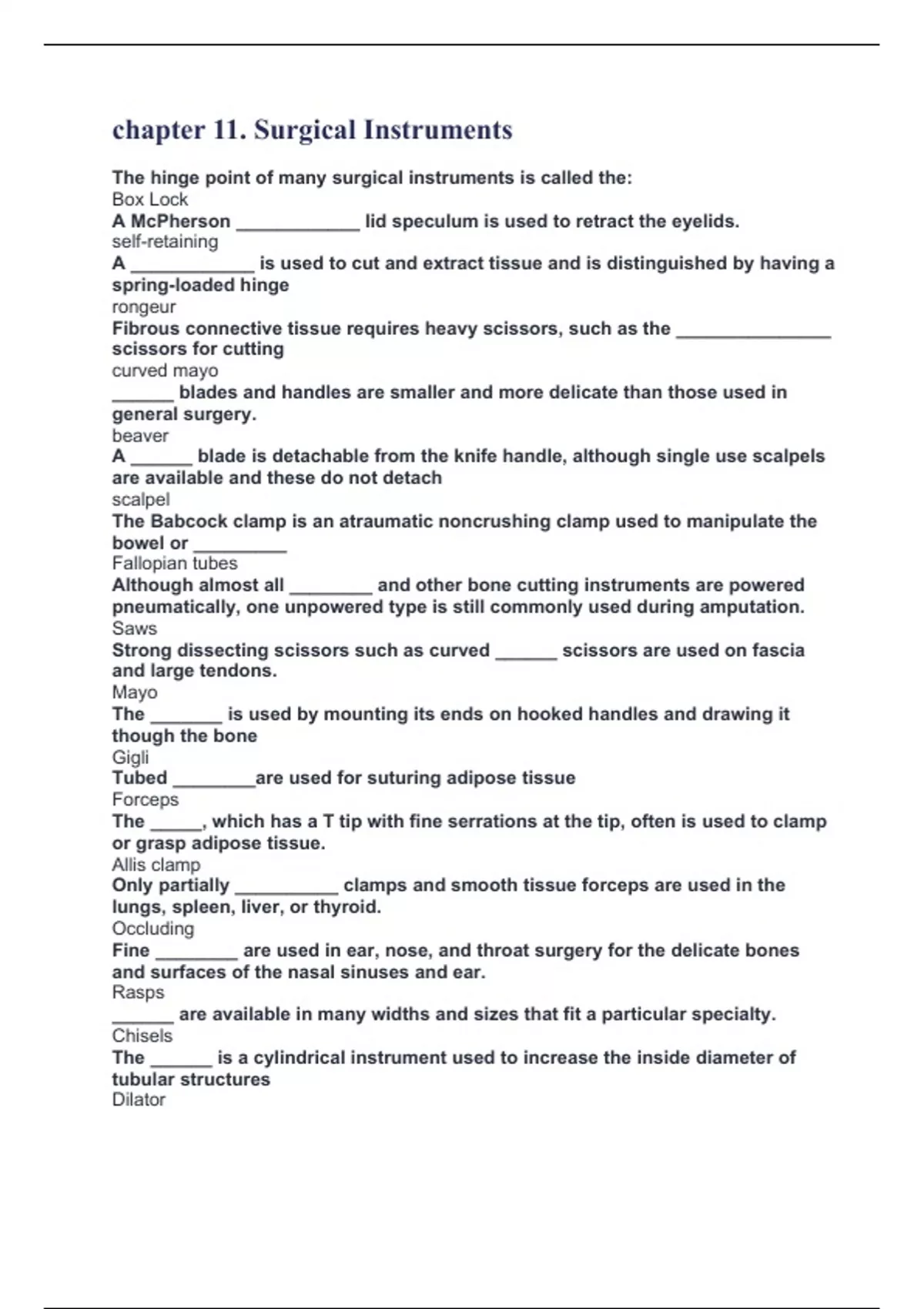 chapter 11. Surgical Instruments

The hinge point of many surgical instruments is called the:
Box Lock
A McPherson ____________ lid speculum is used to retract the eyelids.
self-retaining
A ____________ is used to cut and extract tissue and is distinguished by having a spring-loaded hinge
rongeur
Fibrous connective tissue requires heavy scissors, such as the _______________ scissors for cutting
curved mayo
______ blades and handles are smaller and more delicate than those used in general surgery.
beaver
A ______ blade is detachable from the knife handle, although single use scalpels are available and these do not detach
scalpel
The Babcock clamp is an atraumatic noncrushing clamp used to manipulate the bowel or _________
Fallopian tubes
Although almost all ________ and other bone cutting instruments are powered pneumatically, one unpowered type is still commonly used during amputation.
Saws
Strong dissecting scissors such as curved ______ scissors are used on fascia and large tendons.
Mayo
The _______ is used by mounting its ends on hooked handles and drawing it though the bone
Gigli
Tubed ________are used for suturing adipose tissue
Forceps
The _____, which has a T tip with fine serrations at the tip, often is used to clamp or grasp adipose tissue.
Allis clamp
Only partially __________ clamps and smooth tissue forceps are used in the lungs, spleen, liver, or thyroid.
Occluding
Fine ________ are used in ear, nose, and throat surgery for the delicate bones and surfaces of the nasal sinuses and ear.
Rasps
______ are available in many widths and sizes that fit a particular specialty.
Chisels
The ______ is a cylindrical instrument used to increase the inside diameter of tubular structures
Dilator